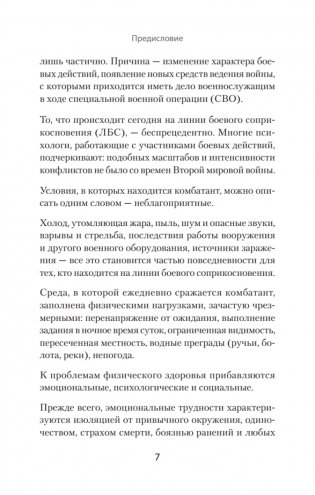 Предисловие

лишь частично. Причина — изменение характера боевых действий, появление новых средств ведения войны, с которыми приходится иметь дело военнослужащим в ходе специальной военной операции (СВО).

То, что происходит сегодня на линии боевого соприкосновения (ЛБС), — беспрецедентно. Многие психологи, работающие с участниками боевых действий, подчеркивают: подобных масштабов и интенсивности конфликтов не было со времен Второй мировой войны.

Условия, в которых находится комбатант, можно описать одним словом — неблагоприятные.

Холод, утомляющая жара, пыль, шум и опасные звуки, взрывы и стрельба, последствия работы вооружения и другого военного оборудования, источники заражения — все это становится частью повседневности для тех, кто находится на линии боевого соприкосновения.

Среда, в которой ежедневно сражается комбатант, заполнена физическими нагрузками, зачастую чрезмерными: перенапряжение от ожидания, выполнение задания в ночное время суток, ограниченная видимость, пересеченная местность, водные преграды (ручьи, болота, реки), непогода.

К проблемам физического здоровья прибавляются эмоциональные, психологические и социальные.

Прежде всего, эмоциональные трудности характеризуются изоляцией от привычного окружения, одиночеством, страхом смерти, боязнью ранений и любых

7